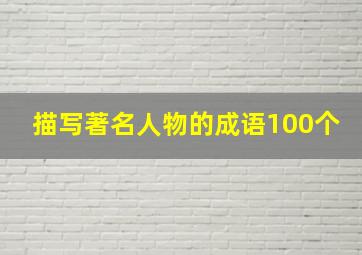 描写著名人物的成语100个